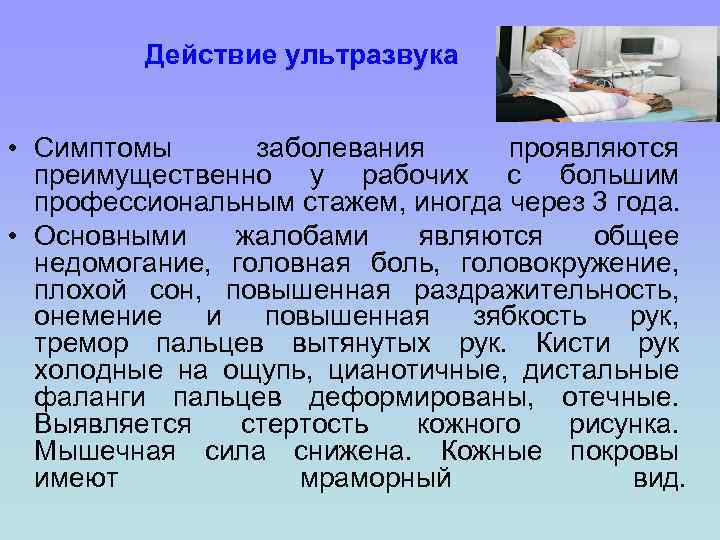 Действие ультразвука

• Симптомы заболевания проявляются преимущественно у рабочих с большим профессиональным стажем, иногда через 3 года.
• Основными жалобами являются общее недомогание, головная боль, головокружение, плохой сон, повышенная раздражительность, онемение и повышенная зябкость рук, тремор пальцев вытянутых рук. Кисти рук холодные на ощупь, цианотичные, дистальные фаланги пальцев деформированы, отечные. Выявляется стертость кожного рисунка. Мышечная сила снижена. Кожные покровы имеют мраморный вид.